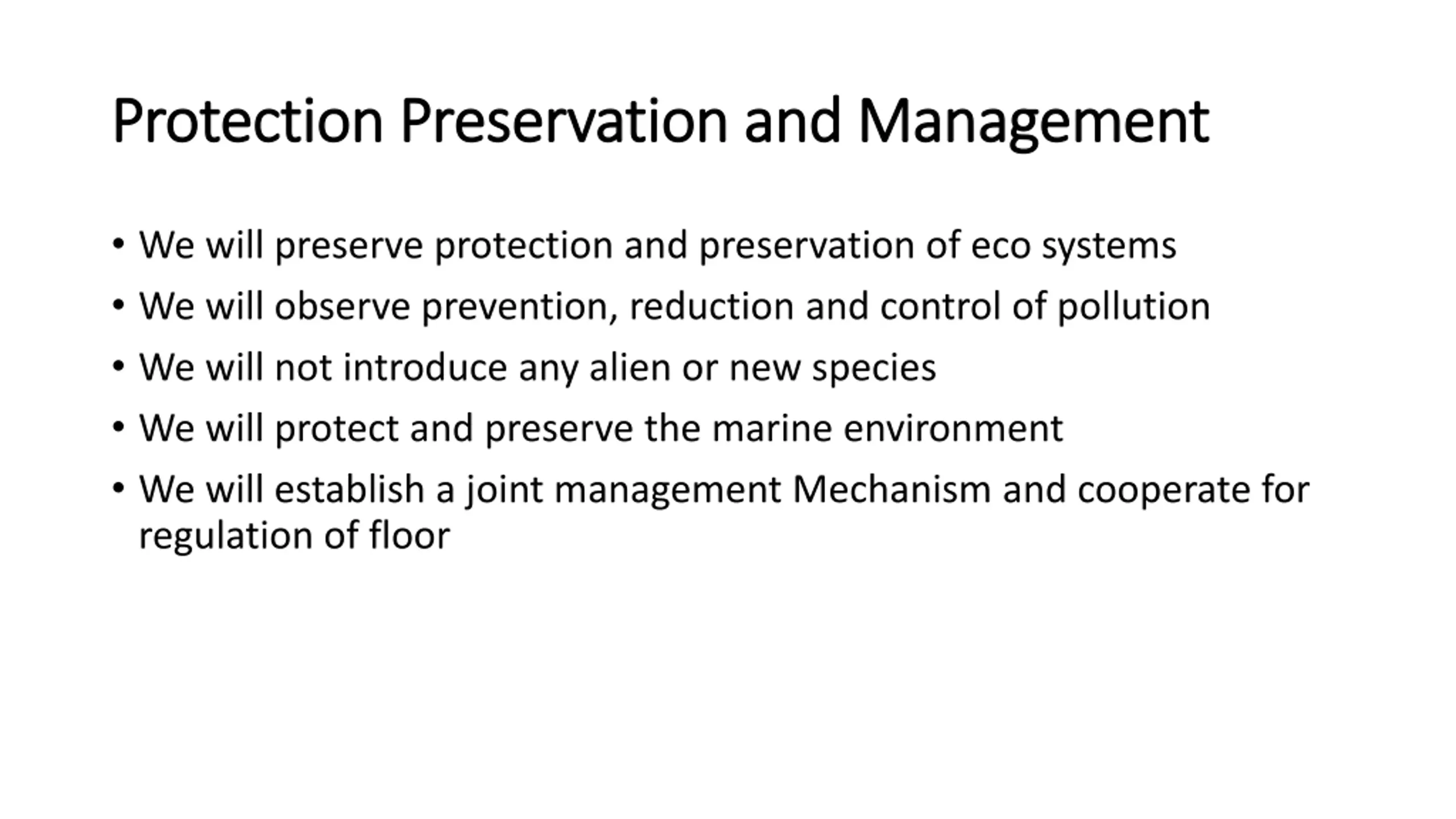 Protection Preservation and Management

• We will preserve protection and preservation of eco systems
• We will observe prevention, reduction and control of pollution
• We will not introduce any alien or new species
• We will protect and preserve the marine environment
• We will establish a joint management Mechanism and cooperate for regulation of floor